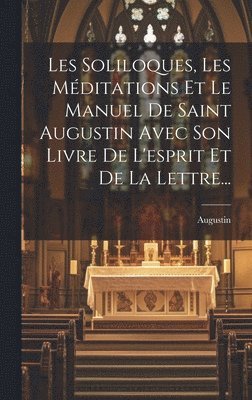 Les Soliloques, Les Méditations Et Le Manuel De Saint Augustin Avec Son Livre De L'esprit Et De La Lettre...

Augustin